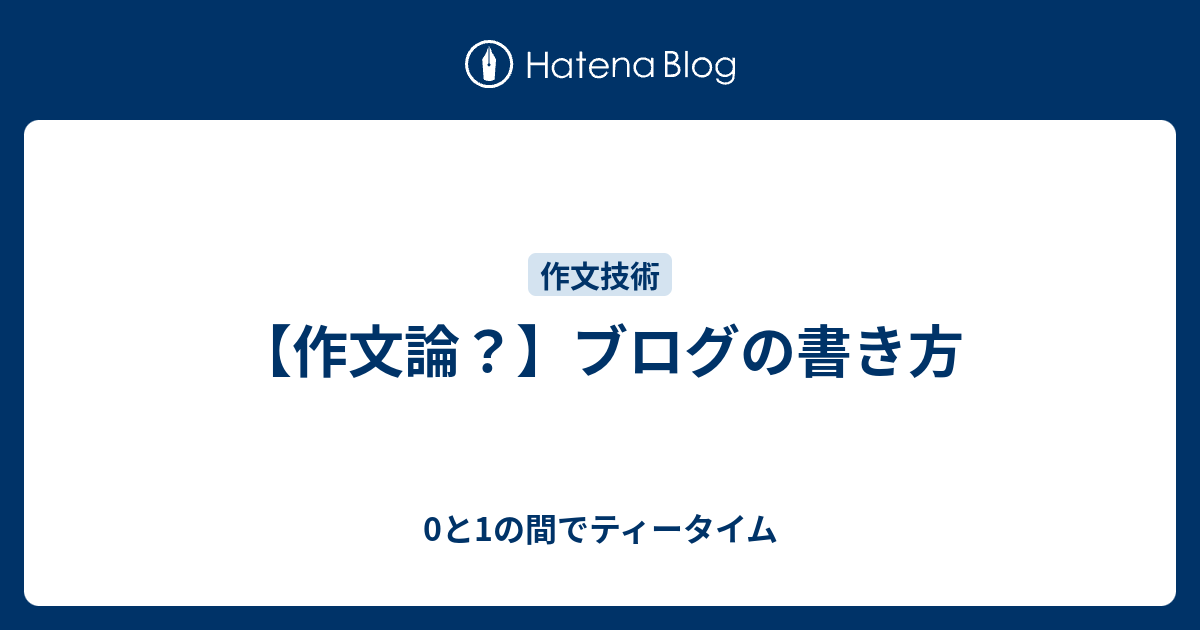 Hatena Blog

作文技術

【作文論？】ブログの書き方

0と1の間でティータイム